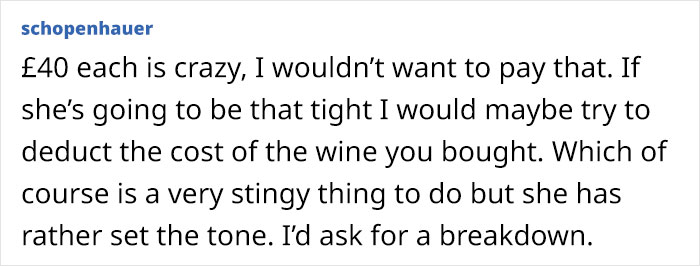 schopenhauer

£40 each is crazy, I wouldn’t want to pay that. If she’s going to be that tight I would maybe try to deduct the cost of the wine you bought. Which of course is a very stingy thing to do but she has rather set the tone. I’d ask for a breakdown.